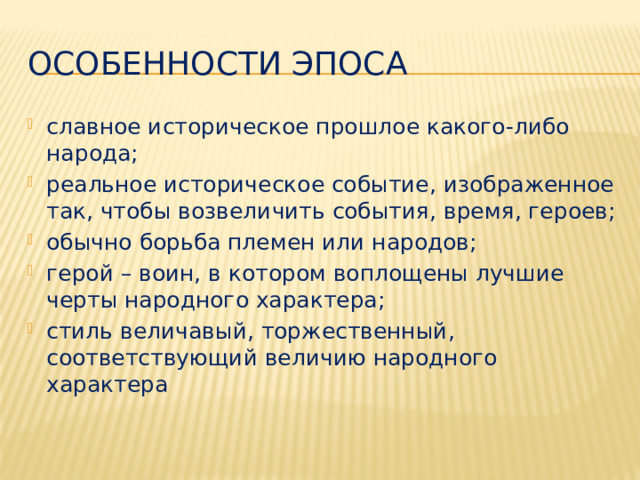 ОСОБЕННОСТИ ЭПОСА

славное историческое прошлое какого-либо народа;

реальное историческое событие, изображенное так, чтобы возвеличить события, время, героев;

обычно борьба племен или народов;

герой – воин, в котором воплощены лучшие черты народного характера;

стиль величавый, торжественный, соответствующий величию народного характера